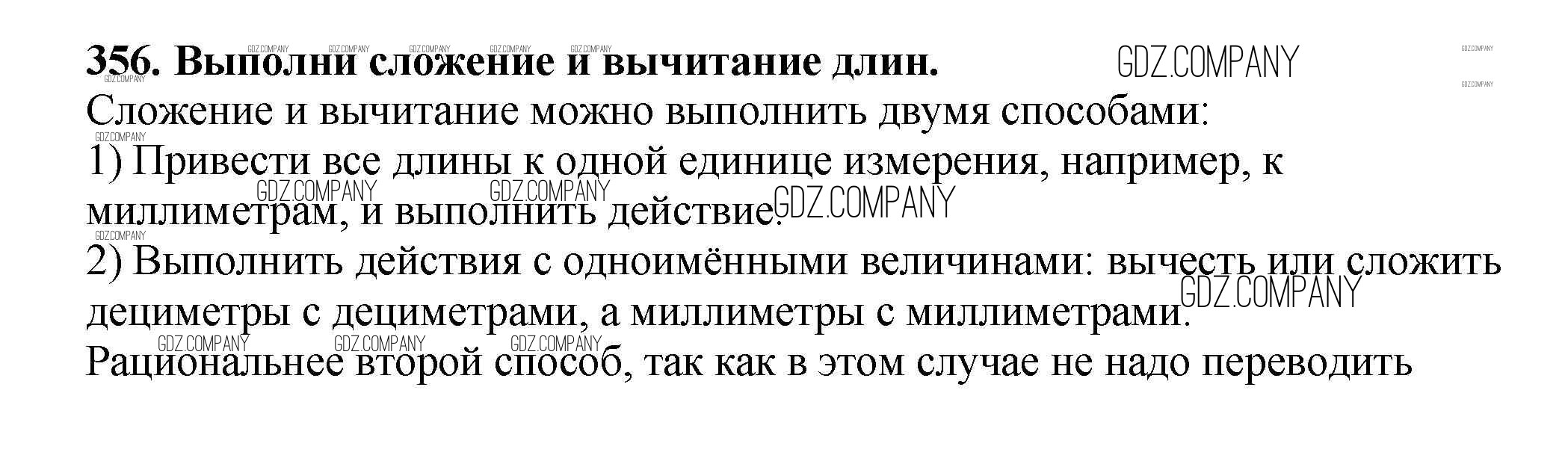 356. Выполни сложение и вычитание длин.

Сложение и вычитание можно выполнить двумя способами:

1) Привести все длины к одной единице измерения, например, к миллиметрам, и выполнить действие.

2) Выполнить действия с одноимёнными величинами: вычесть или сложить дециметры с дециметрами, а миллиметры с миллиметрами.

Рациональнее второй способ, так как в этом случае не надо переводить

GDZ.COMPANY